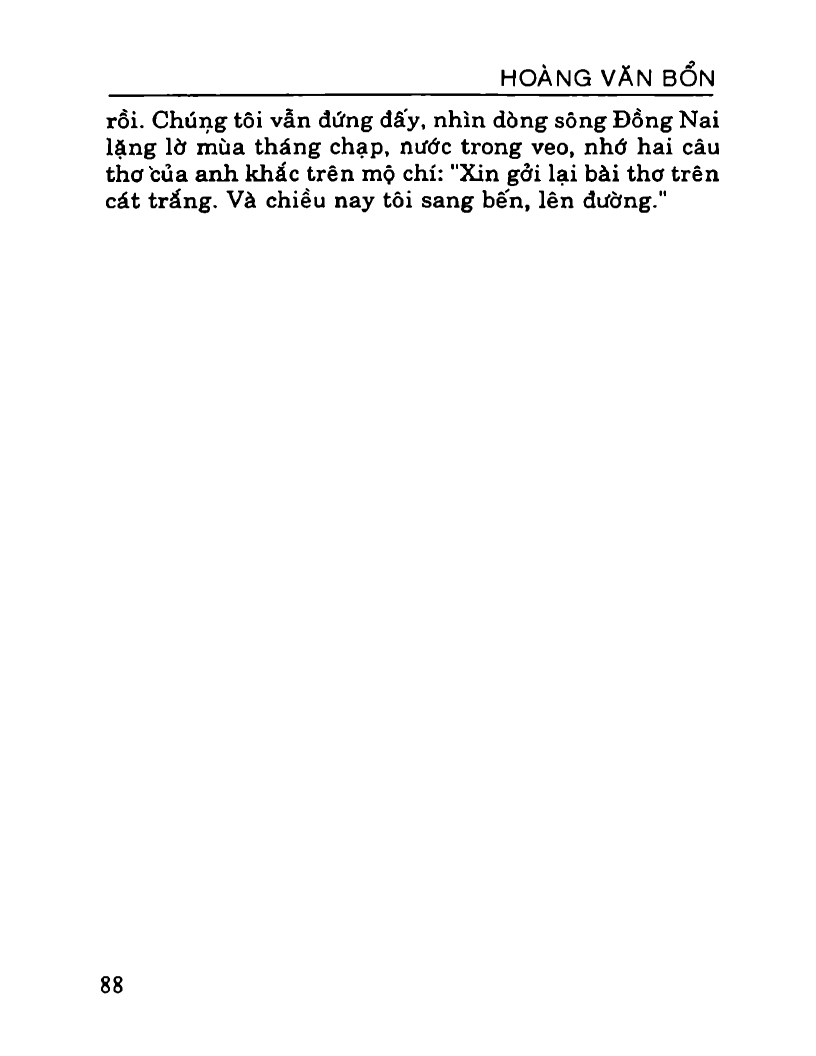 HOÀNG VĂN BỔN

rồi. Chúng tôi vẫn đứng đấy, nhìn dòng sông Đồng Nai lặng lờ mùa tháng chạp, nước trong veo, nhớ hai câu thơ của anh khắc trên mộ chí: "Xin gởi lại bài thơ trên cát trắng. Và chiều nay tôi sang bến, lên đường."

88